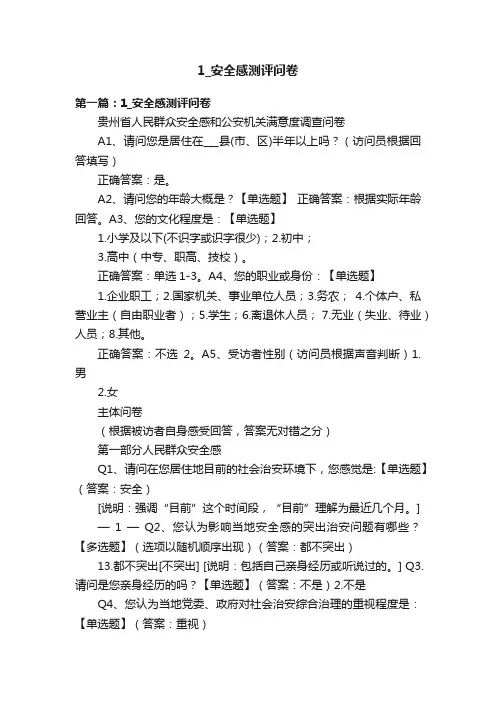 1_安全感测评问卷

第一篇：1_安全感测评问卷

贵州省人民群众安全感和公安机关满意度调查问卷

A1、请问您是居住在___县(市、区)半年以上吗？（访问员根据回答填写）

正确答案：是。

A2、请问您的年龄大概是？【单选题】 正确答案：根据实际年龄回答。A3、您的文化程度是：【单选题】

1.小学及以下(不识字或识字很少)；2.初中；

3.高中（中专、职高、技校）。

正确答案：单选 1-3。A4、您的职业或身份：【单选题】

1.企业职工；2.国家机关、事业单位人员；3.务农； 4.个体户、私营业主（自由职业者）；5.学生；6.离退休人员； 7.无业（失业、待业）人员；8.其他。

正确答案：不选 2。A5、受访者性别（访问员根据声音判断）1.男

2.女

主体问卷

（根据被访者自身感受回答，答案无对错之分）

第一部分人民群众安全感

Q1、请问在您居住地目前的社会治安环境下，您感觉是:【单选题】（答案：安全）

[说明：强调“目前”这个时间段，“目前”理解为最近几个月。]

— 1 — Q2、您认为影响当地安全感的突出治安问题有哪些？【多选题】（选项以随机顺序出现）（答案：都不突出）

13.都不突出[不突出] [说明：包括自己亲身经历或听说过的。] Q3.请问是您亲身经历的吗？【单选题】（答案：不是）2.不是

Q4、您认为当地党委、政府对社会治安综合治理的重视程度是：【单选题】（答案：重视）